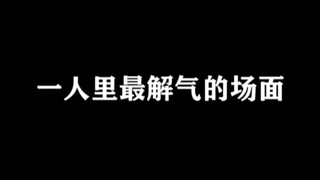 一人里最解气的场面